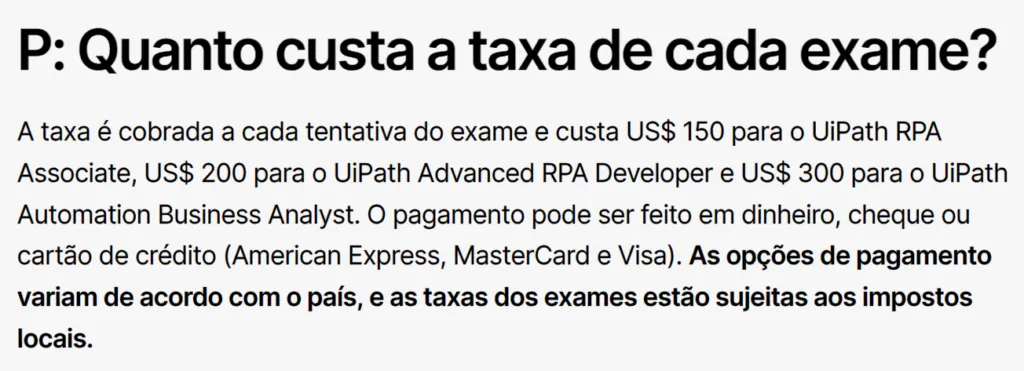 P: Quanto custa a taxa de cada exame?

A taxa é cobrada a cada tentativa do exame e custa US$ 150 para o UiPath RPA Associate, US$ 200 para o UiPath Advanced RPA Developer e US$ 300 para o UiPath Automation Business Analyst. O pagamento pode ser feito em dinheiro, cheque ou cartão de crédito (American Express, MasterCard e Visa). As opções de pagamento variam de acordo com o país, e as taxas dos exames estão sujeitas aos impostos locais.